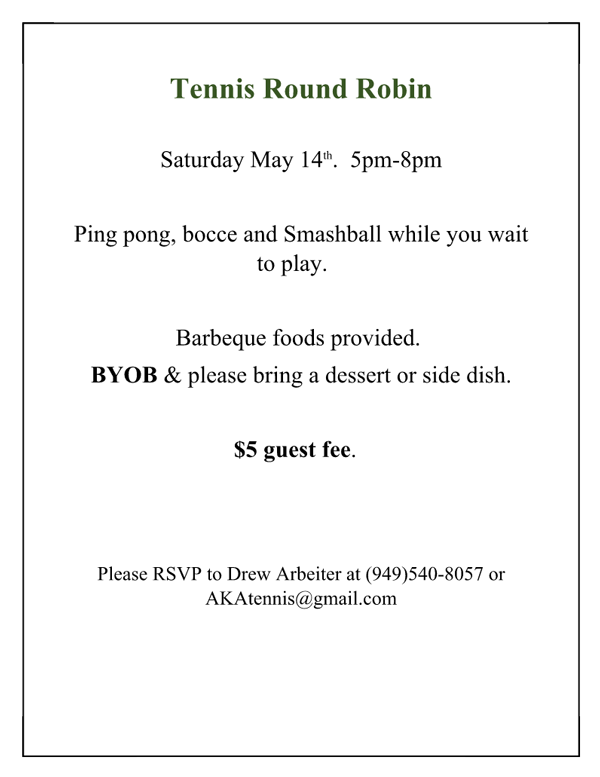 Tennis Round Robin

Saturday May 14th. 5pm-8pm

Ping pong, bocce and Smashball while you wait to play.

Barbeque foods provided.

BYOB & please bring a dessert or side dish.

$5 guest fee.

Please RSVP to Drew Arbeiter at (949)540-8057 or AKAtennis@gmail.com